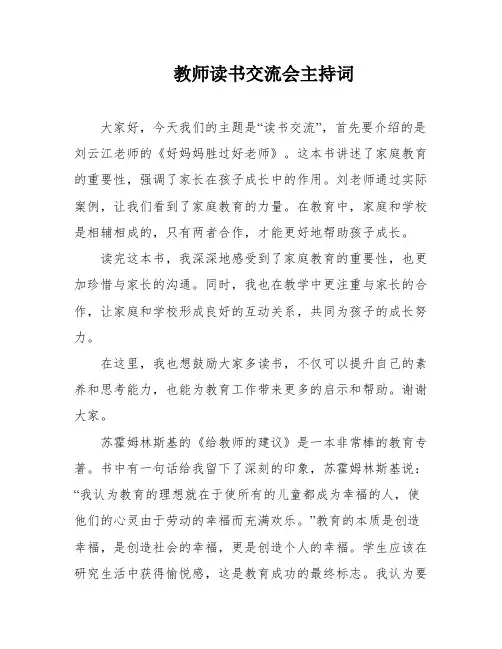 教师读书交流会主持词

大家好，今天我们的主题是“读书交流”，首先要介绍的是刘云江老师的《好妈妈胜过好老师》。这本书讲述了家庭教育的重要性，强调了家长在孩子成长中的作用。刘老师通过实际案例，让我们看到了家庭教育的力量。在教育中，家庭和学校是相辅相成的，只有两者合作，才能更好地帮助孩子成长。

读完这本书，我深深地感受到了家庭教育的重要性，也更加珍惜与家长的沟通。同时，我也在教学中更注重与家长的合作，让家庭和学校形成良好的互动关系，共同为孩子的成长努力。

在这里，我也想鼓励大家多读书，不仅可以提升自己的素养和思考能力，也能为教育工作带来更多的启示和帮助。谢谢大家。

苏霍姆林斯基的《给教师的建议》是一本非常棒的教育专著。书中有一句话给我留下了深刻的印象，苏霍姆林斯基说：“我认为教育的理想就在于使所有的儿童都成为幸福的人，使他们的心灵由于劳动的幸福而充满欢乐。”教育的本质是创造幸福，是创造社会的幸福，更是创造个人的幸福。学生应该在研究生活中获得愉悦感，这是教育成功的最终标志。我认为要